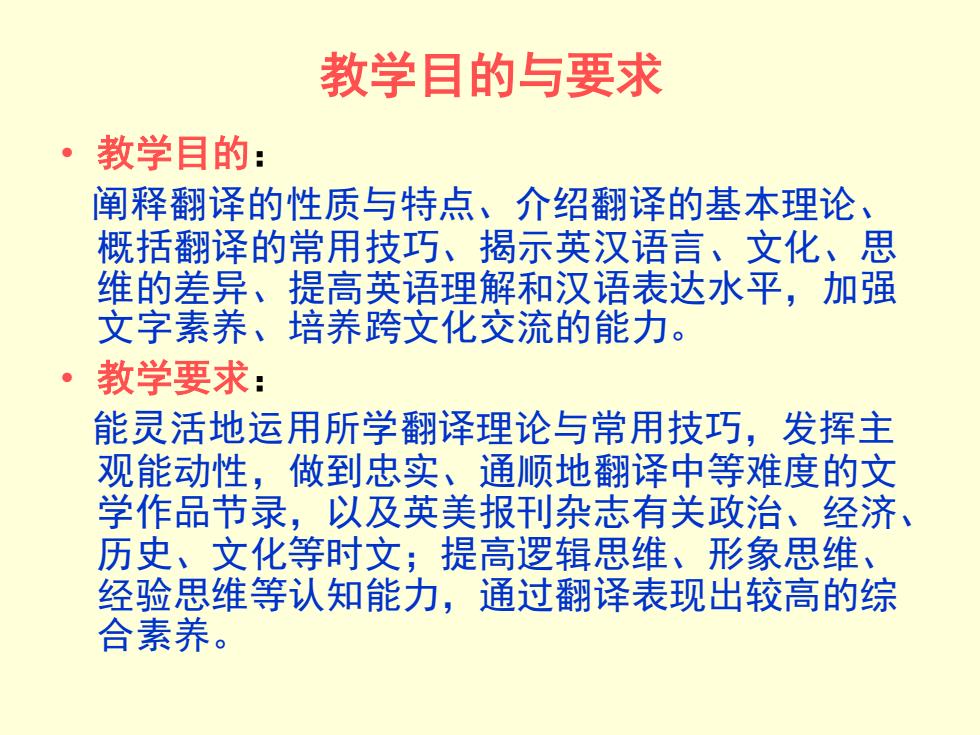 教学目的与要求

• 教学目的：
阐释翻译的性质与特点、介绍翻译的基本理论、概括翻译的常用技巧、揭示英汉语言、文化、思维的差异、提高英语理解和汉语表达水平，加强文字素养、培养跨文化交流的能力。

• 教学要求：
能灵活地运用所学翻译理论与常用技巧，发挥主观能动性，做到忠实、通顺地翻译中等难度的文学作品节录，以及英美报刊杂志有关政治、经济、历史、文化等时文；提高逻辑思维、形象思维、经验思维等认知能力，通过翻译表现出较高的综合素养。